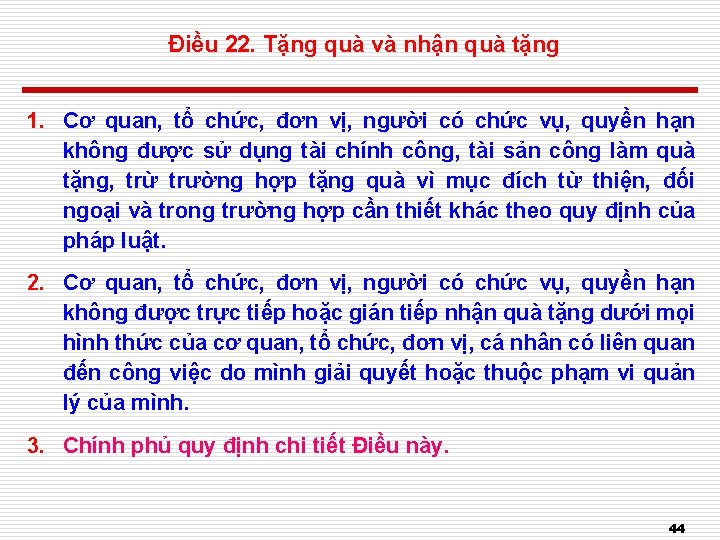 Điều 22. Tặng quà và nhận quà tặng

1. Cơ quan, tổ chức, đơn vị, người có chức vụ, quyền hạn không được sử dụng tài chính công, tài sản công làm quà tặng, trừ trường hợp tặng quà vì mục đích từ thiện, đối ngoại và trong trường hợp cần thiết khác theo quy định của pháp luật.

2. Cơ quan, tổ chức, đơn vị, người có chức vụ, quyền hạn không được trực tiếp hoặc gián tiếp nhận quà tặng dưới mọi hình thức của cơ quan, tổ chức, đơn vị, cá nhân có liên quan đến công việc do mình giải quyết hoặc thuộc phạm vi quản lý của mình.

3. Chính phủ quy định chi tiết Điều này.

44